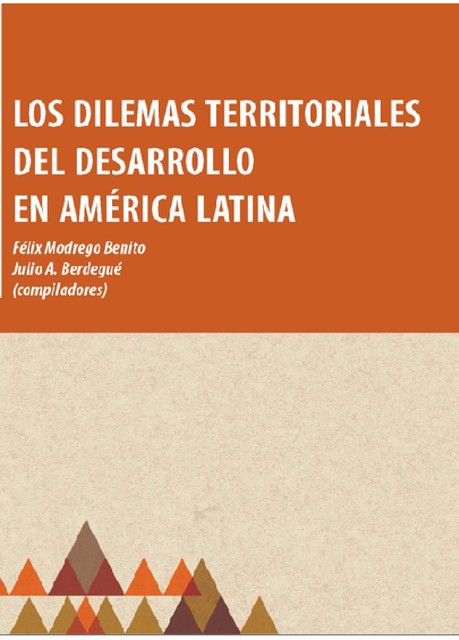 LOS DILEMAS TERRITORIALES DEL DESARROLLO EN AMÉRICA LATINA

Félix Modrego Benito
Julio A. Berdegué
(compiladores)